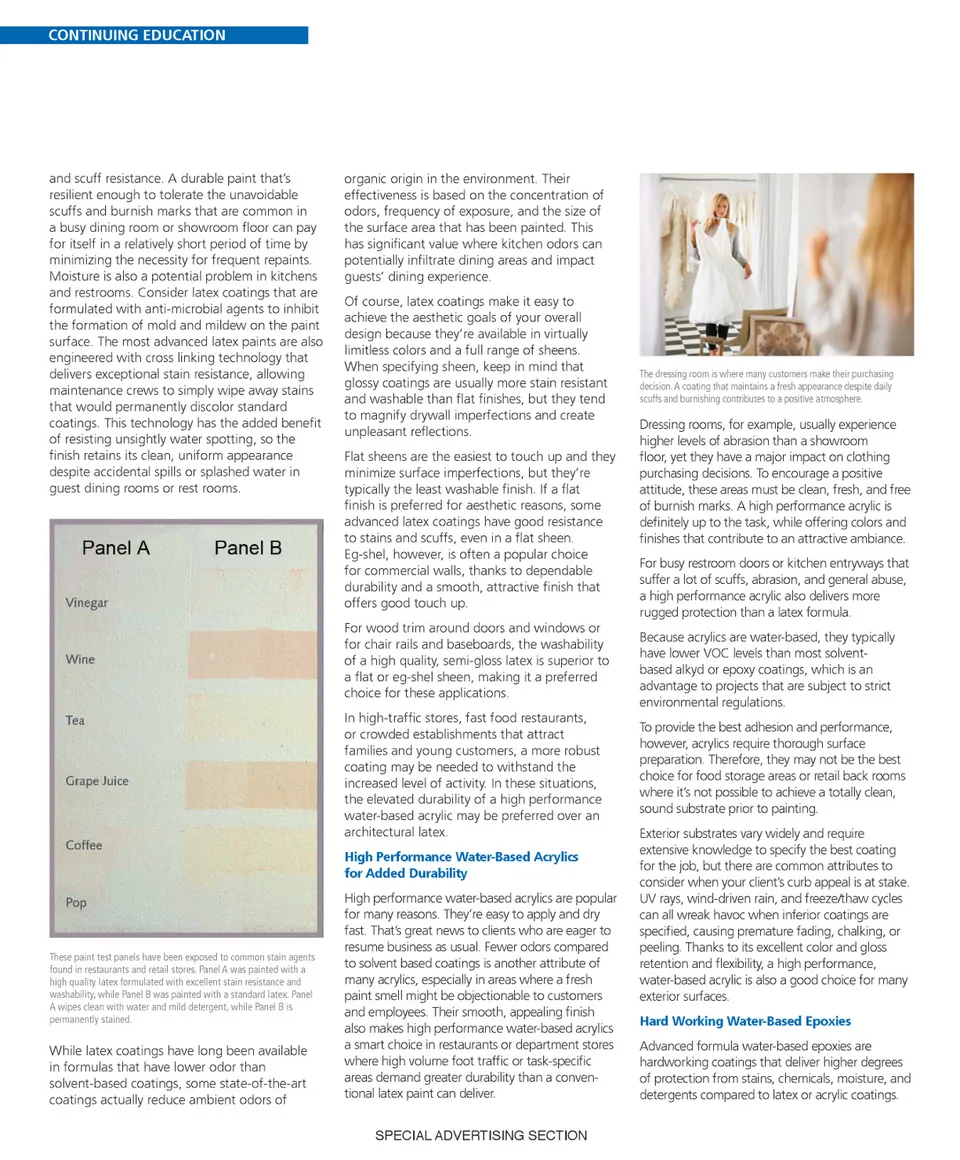 CONTINUING EDUCATION

and scuff resistance. A durable paint that's resilient enough to tolerate the unavoidable scuffs and burnish marks that are common in a busy dining room or showroom floor can pay for itself in a relatively short period of time by minimizing the necessity for frequent repaints. Moisture is also a potential problem in kitchens and restrooms. Consider latex coatings that are formulated with anti-microbial agents to inhibit the formation of mold and mildew on the paint surface. The most advanced latex paints are also engineered with cross linking technology that delivers exceptional stain resistance, allowing maintenance crews to simply wipe away stains that would permanently discolor standard coatings. This technology has the added benefit of resisting unsightly water spotting, so the finish retains its clean, uniform appearance despite accidental spills or splashed water in guest dining rooms or rest rooms.

Panel A Panel B

Vinegar

Wine

Tea

Grape Juice

Coffee

Pop

These paint test panels have been exposed to common stain agents found in restaurants and retail stores. Panel A was painted with a high quality latex formulated with excellent stain resistance and washability, while Panel B was painted with a standard latex. Panel A wipes clean with water and mild detergent, while Panel B is permanently stained.

While latex coatings have long been available in formulas that have lower odor than solvent-based coatings, some state-of-the-art coatings actually reduce ambient odors of organic origin in the environment. Their effectiveness is based on the concentration of odors, frequency of exposure, and the size of the surface area that has been painted. This has significant value where kitchen odors can potentially infiltrate dining areas and impact guests' dining experience.

Of course, latex coatings make it easy to achieve the aesthetic goals of your overall design because they're available in virtually limitless colors and a full range of sheens. When specifying sheen, keep in mind that glossy coatings are usually more stain resistant and washable than flat finishes, but they tend to magnify drywall imperfections and create unpleasant reflections.

Flat sheens are the easiest to touch up and they minimize surface imperfections, but they're typically the least washable finish. If a flat finish is preferred for aesthetic reasons, some advanced latex coatings have good resistance to stains and scuffs, even in a flat sheen. Eg-shel, however, is often a popular choice for commercial walls, thanks to dependable durability and a smooth, attractive finish that offers good touch up.

For wood trim around doors and windows or for chair rails and baseboards, the washability of a high quality, semi-gloss latex is superior to a flat or eg-shel sheen, making it a preferred choice for these applications.

In high-traffic stores, fast food restaurants, or crowded establishments that attract families and young customers, a more robust coating may be needed to withstand the increased level of activity. In these situations, the elevated durability of a high performance water-based acrylic may be preferred over an architectural latex.

High Performance Water-Based Acrylics for Added Durability

High performance water-based acrylics are popular for many reasons. They're easy to apply and dry fast. That's great news to clients who are eager to resume business as usual. Fewer odors compared to solvent based coatings is another attribute of many acrylics, especially in areas where a fresh paint smell might be objectionable to customers and employees. Their smooth, appealing finish also makes high performance water-based acrylics a smart choice in restaurants or department stores where high volume foot traffic or task-specific areas demand greater durability than a conventional latex paint can deliver.

The dressing room is where many customers make their purchasing decision. A coating that maintains a fresh appearance despite daily scuffs and burnishing contributes to a positive atmosphere.

Dressing rooms, for example, usually experience higher levels of abrasion than a showroom floor, yet they have a major impact on clothing purchasing decisions. To encourage a positive attitude, these areas must be clean, fresh, and free of burnish marks. A high performance acrylic is definitely up to the task, while offering colors and finishes that contribute to an attractive ambiance.

For busy restroom doors or kitchen entryways that suffer a lot of scuffs, abrasion, and general abuse, a high performance acrylic also delivers more rugged protection than a latex formula.

Because acrylics are water-based, they typically have lower VOC levels than most solvent-based alkyd or epoxy coatings, which is an advantage to projects that are subject to strict environmental regulations.

To provide the best adhesion and performance, however, acrylics require thorough surface preparation. Therefore, they may not be the best choice for food storage areas or retail back rooms where it's not possible to achieve a totally clean, sound substrate prior to painting.

Exterior substrates vary widely and require extensive knowledge to specify the best coating for the job, but there are common attributes to consider when your client's curb appeal is at stake. UV rays, wind-driven rain, and freeze/thaw cycles can all wreak havoc when inferior coatings are specified, causing premature fading, chalking, or peeling. Thanks to its excellent color and gloss retention and flexibility, a high performance, water-based acrylic is also a good choice for many exterior surfaces.

Hard Working Water-Based Epoxies

Advanced formula water-based epoxies are hardworking coatings that deliver higher degrees of protection from stains, chemicals, moisture, and detergents compared to latex or acrylic coatings.

SPECIAL ADVERTISING SECTION